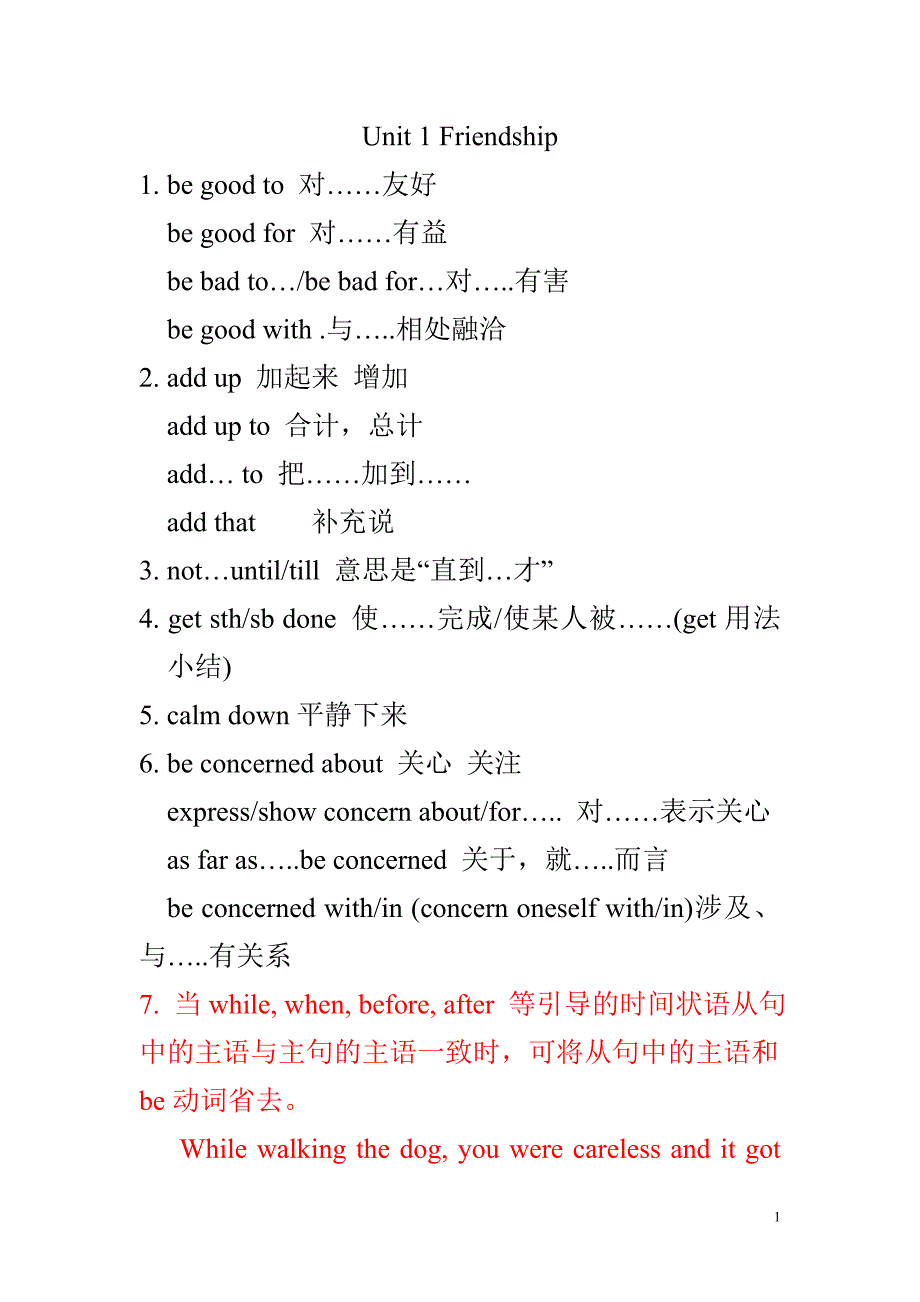 Unit 1 Friendship

1. be good to 对……友好

be good for 对……有益

be bad to…/be bad for…对…..有害

be good with .与…..相处融洽

2. add up 加起来 增加

add up to 合计，总计

add… to 把……加到……

add that 补充说

3. not…until/till 意思是“直到…才”

4. get sth/sb done 使……完成/使某人被……(get 用法小结)

5. calm down 平静下来

6. be concerned about 关心 关注

express/show concern about/for….. 对……表示关心

as far as…..be concerned 关于，就…..而言

be concerned with/in (concern oneself with/in)涉及、与…..有关系

7. 当 while, when, before, after 等引导的时间状语从句中的主语与主句的主语一致时，可将从句中的主语和 be 动词省去。

While walking the dog, you were careless and it got

1